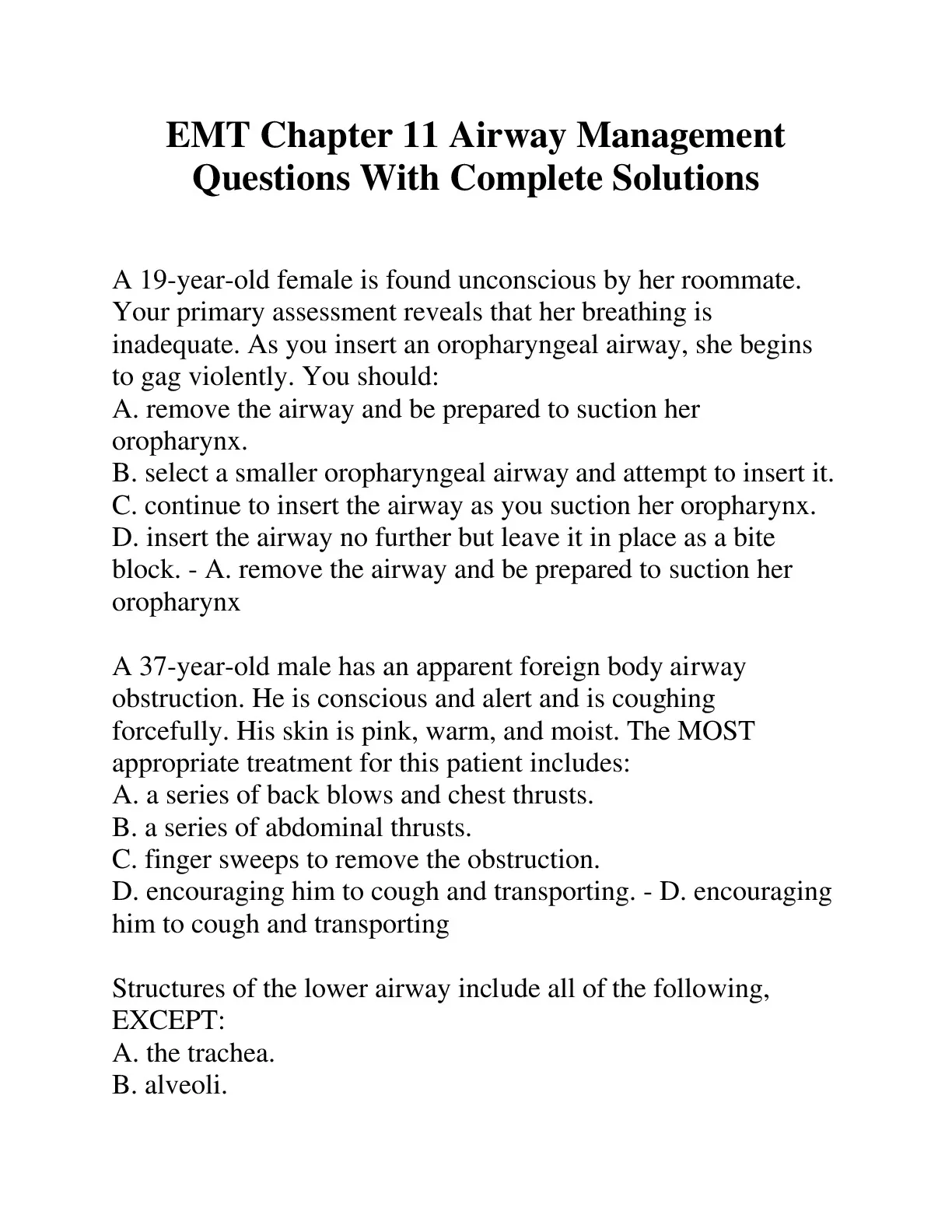 EMT Chapter 11 Airway Management Questions With Complete Solutions

A 19-year-old female is found unconscious by her roommate. Your primary assessment reveals that her breathing is inadequate. As you insert an oropharyngeal airway, she begins to gag violently. You should:
A. remove the airway and be prepared to suction her oropharynx.
B. select a smaller oropharyngeal airway and attempt to insert it.
C. continue to insert the airway as you suction her oropharynx.
D. insert the airway no further but leave it in place as a bite block. - A. remove the airway and be prepared to suction her oropharynx

A 37-year-old male has an apparent foreign body airway obstruction. He is conscious and alert and is coughing forcefully. His skin is pink, warm, and moist. The MOST appropriate treatment for this patient includes:
A. a series of back blows and chest thrusts.
B. a series of abdominal thrusts.
C. finger sweeps to remove the obstruction.
D. encouraging him to cough and transporting. - D. encouraging him to cough and transporting

Structures of the lower airway include all of the following, EXCEPT:
A. the trachea.
B. alveoli.